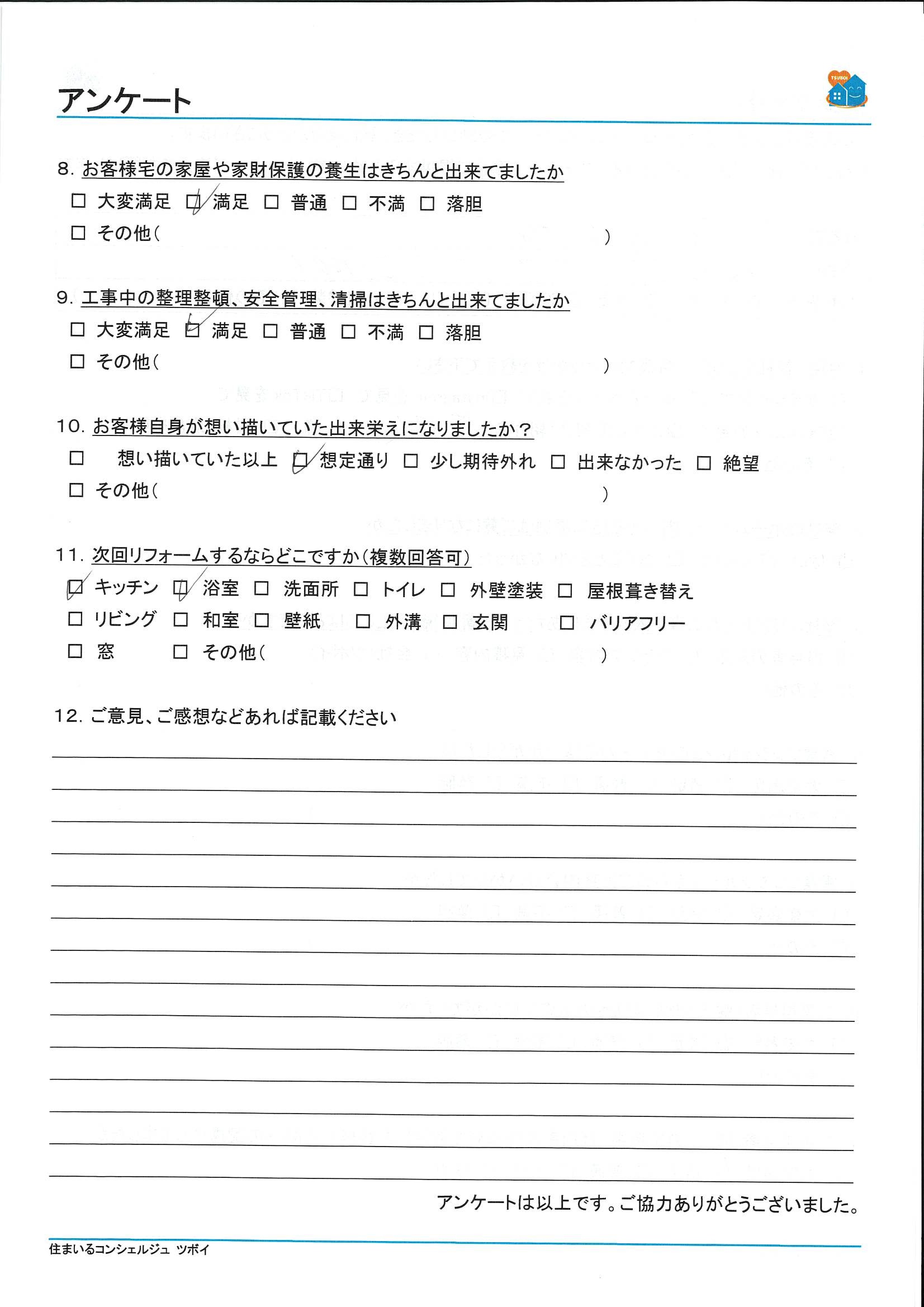 アンケート

TSUBOI

8. お客様宅の家屋や家財保護の養生はきちんと出来てましたか
☐ 大変満足 ☑ 満足 ☐ 普通 ☐ 不満 ☐ 落胆
☐ その他（ ）

9. 工事中の整理整頓、安全管理、清掃はきちんと出来てましたか
☐ 大変満足 ☑ 満足 ☐ 普通 ☐ 不満 ☐ 落胆
☐ その他（ ）

10. お客様自身が想い描いていた出来栄えになりましたか？
☐ 想い描いていた以上 ☑ 想定通り ☐ 少し期待外れ ☐ 出来なかった ☐ 絶望
☐ その他（ ）

11. 次回リフォームするならどこですか（複数回答可）
☑ キッチン ☑ 浴室 ☐ 洗面所 ☐ トイレ ☐ 外壁塗装 ☐ 屋根葺き替え
☐ リビング ☐ 和室 ☐ 壁紙 ☐ 外溝 ☐ 玄関 ☐ バリアフリー
☐ 窓 ☐ その他（ ）

12. ご意見、ご感想などあれば記載ください

アンケートは以上です。ご協力ありがとうございました。

住まいるコンシェルジュ ツボイ